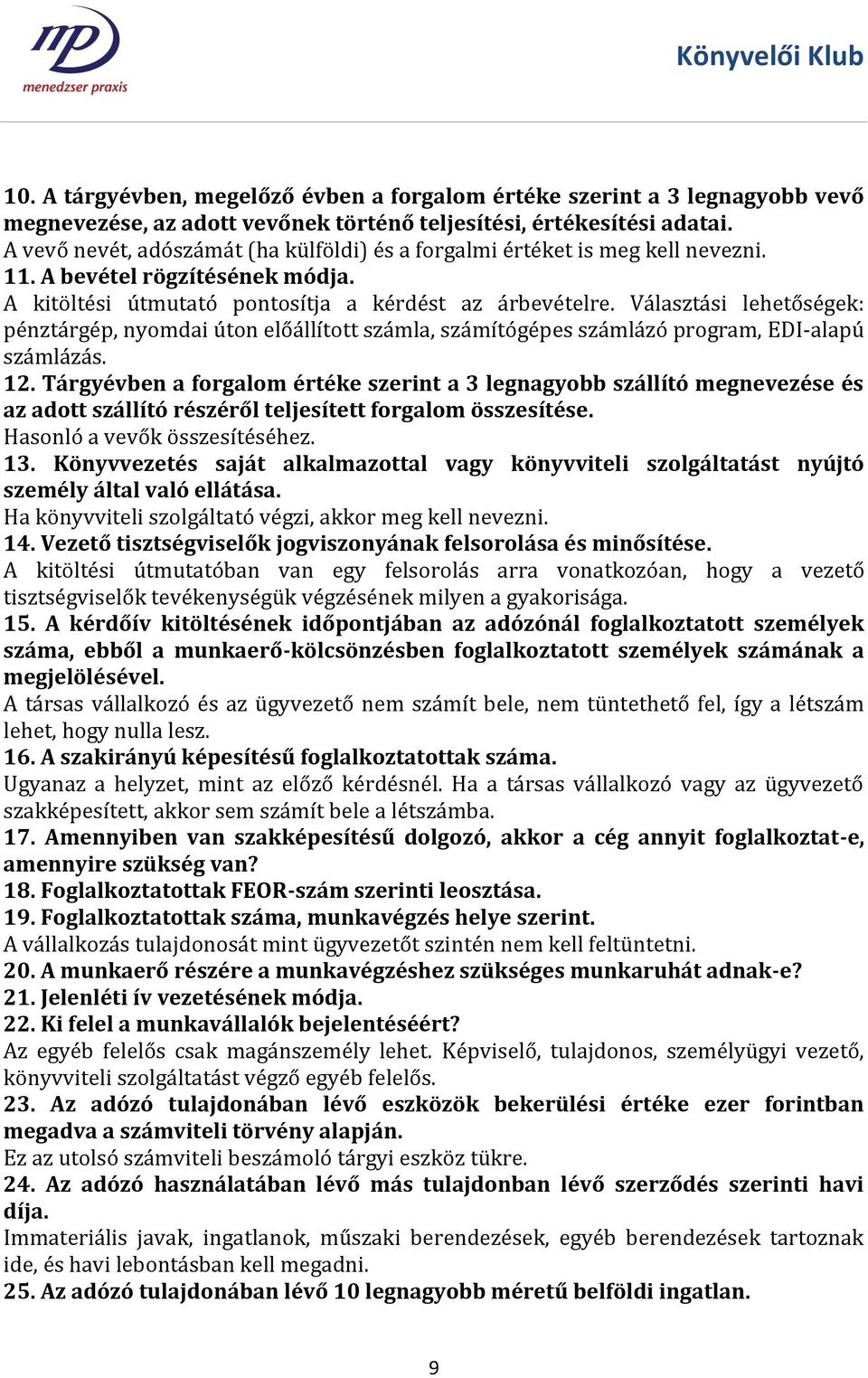 mp
menedzser praxis

Könyvelői Klub

10. A tárgyévben, megelőző évben a forgalom értéke szerint a 3 legnagyobb vevő megnevezése, az adott vevőnek történő teljesítési, értékesítési adatai.
A vevő nevét, adószámát (ha külföldi) és a forgalmi értéket is meg kell nevezni.
11. A bevétel rögzítésének módja.
A kitöltési útmutató pontosítja a kérdést az árbevételre. Választási lehetőségek: pénztárgép, nyomdai úton előállított számla, számítógépes számlázó program, EDI-alapú számlázás.
12. Tárgyévben a forgalom értéke szerint a 3 legnagyobb szállító megnevezése és az adott szállító részéről teljesített forgalom összesítése.
Hasonló a vevők összesítéséhez.
13. Könyvvezetés saját alkalmazottal vagy könyvviteli szolgáltatást nyújtó személy által való ellátása.
Ha könyvviteli szolgáltató végzi, akkor meg kell nevezni.
14. Vezető tisztségviselők jogviszonyának felsorolása és minősítése.
A kitöltési útmutatóban van egy felsorolás arra vonatkozóan, hogy a vezető tisztségviselők tevékenységük végzésének milyen a gyakorisága.
15. A kérdőív kitöltésének időpontjában az adózónál foglalkoztatott személyek száma, ebből a munkaerő-kölcsönzésben foglalkoztatott személyek számának a megjelölésével.
A társas vállalkozó és az ügyvezető nem számít bele, nem tüntethető fel, így a létszám lehet, hogy nulla lesz.
16. A szakirányú képesítésű foglalkoztatottak száma.
Ugyanaz a helyzet, mint az előző kérdésnél. Ha a társas vállalkozó vagy az ügyvezető szakképesített, akkor sem számít bele a létszámba.
17. Amennyiben van szakképesítésű dolgozó, akkor a cég annyit foglalkoztat-e, amennyire szükség van?
18. Foglalkoztatottak FEOR-szám szerinti leosztása.
19. Foglalkoztatottak száma, munkavégzés helye szerint.
A vállalkozás tulajdonosát mint ügyvezetőt szintén nem kell feltüntetni.
20. A munkaerő részére a munkavégzéshez szükséges munkaruhát adnak-e?
21. Jelenléti ív vezetésének módja.
22. Ki felel a munkavállalók bejelentéséért?
Az egyéb felelős csak magánszemély lehet. Képviselő, tulajdonos, személyügyi vezető, könyvviteli szolgáltatást végző egyéb felelős.
23. Az adózó tulajdonában lévő eszközök bekerülési értéke ezer forintban megadva a számviteli törvény alapján.
Ez az utolsó számviteli beszámoló tárgyi eszköz tükre.
24. Az adózó használatában lévő más tulajdonban lévő szerződés szerinti havi díja.
Immateriális javak, ingatlanok, műszaki berendezések, egyéb berendezések tartoznak ide, és havi lebontásban kell megadni.
25. Az adózó tulajdonában lévő 10 legnagyobb méretű belföldi ingatlan.

9